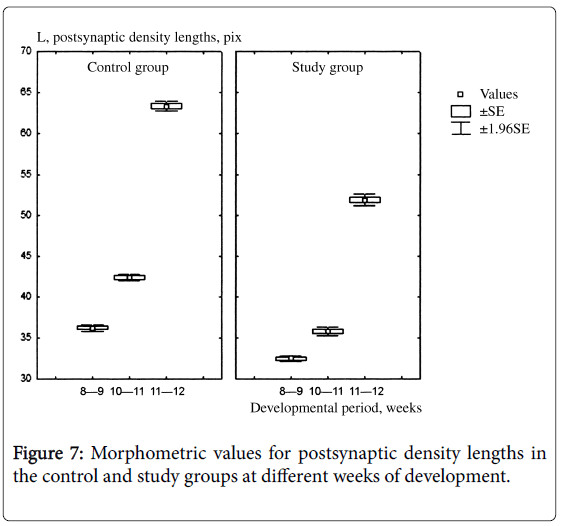 L, postsynaptic density lengths, pix

70
65
60
55
50
45
40
35
30

Control group

8—9 10—11 11—12

Study group

8—9 10—11 11—12

Developmental period, weeks

Values
±SE
±1.96SE

Figure 7: Morphometric values for postsynaptic density lengths in the control and study groups at different weeks of development.